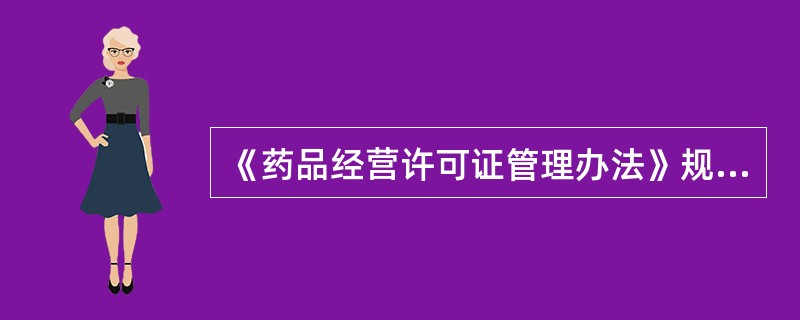 《药品经营许可证管理办法》规...